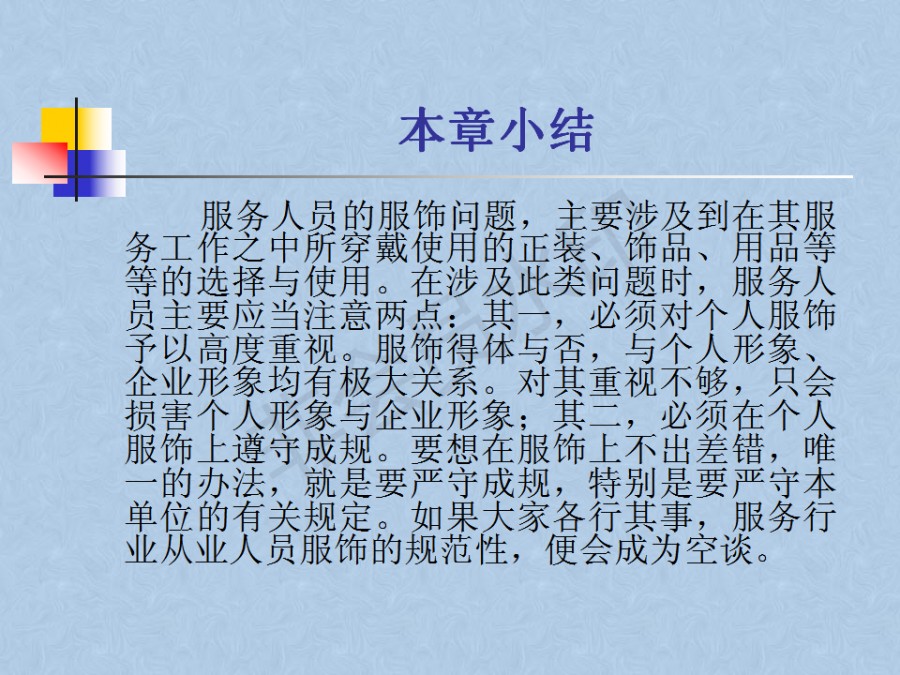 本章小结

服务人员的服饰问题，主要涉及到在其服务工作之中所穿戴使用的正装、饰品、用品等等的选择与使用。在涉及此类问题时，服务人员主要应当注意两点：其一，必须对个人服饰予以高度重视。服饰得体与否，与个人形象、企业形象均有极大关系。对其重视不够，只会损害个人形象与企业形象；其二，必须在个人服饰上遵守成规。要想在服饰上不出差错，唯一的办法，就是要严守成规，特别是要严守本单位的有关规定。如果大家各行其事，服务行业从业人员服饰的规范性，便会成为空谈。